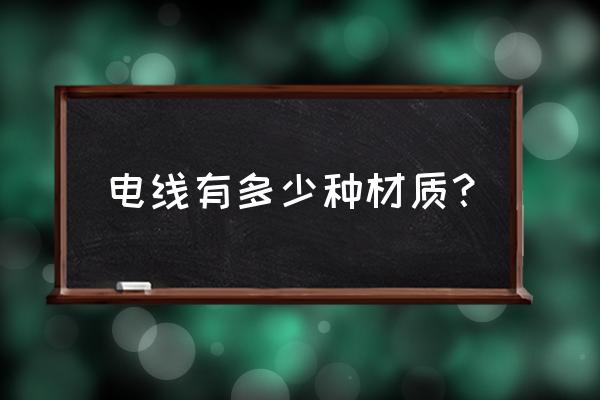 电线有多少种材质?